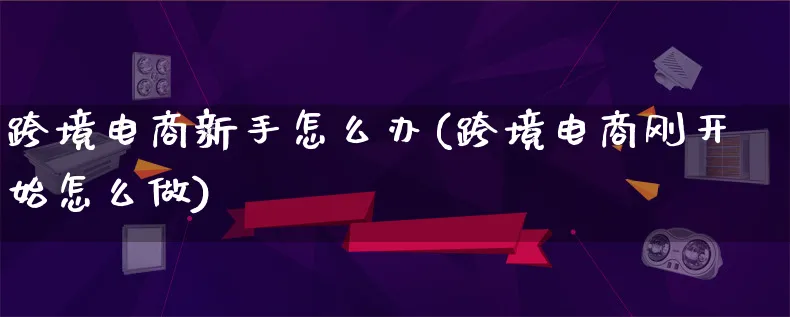 跨境电商新手怎么办(跨境电商刚开始怎么做)